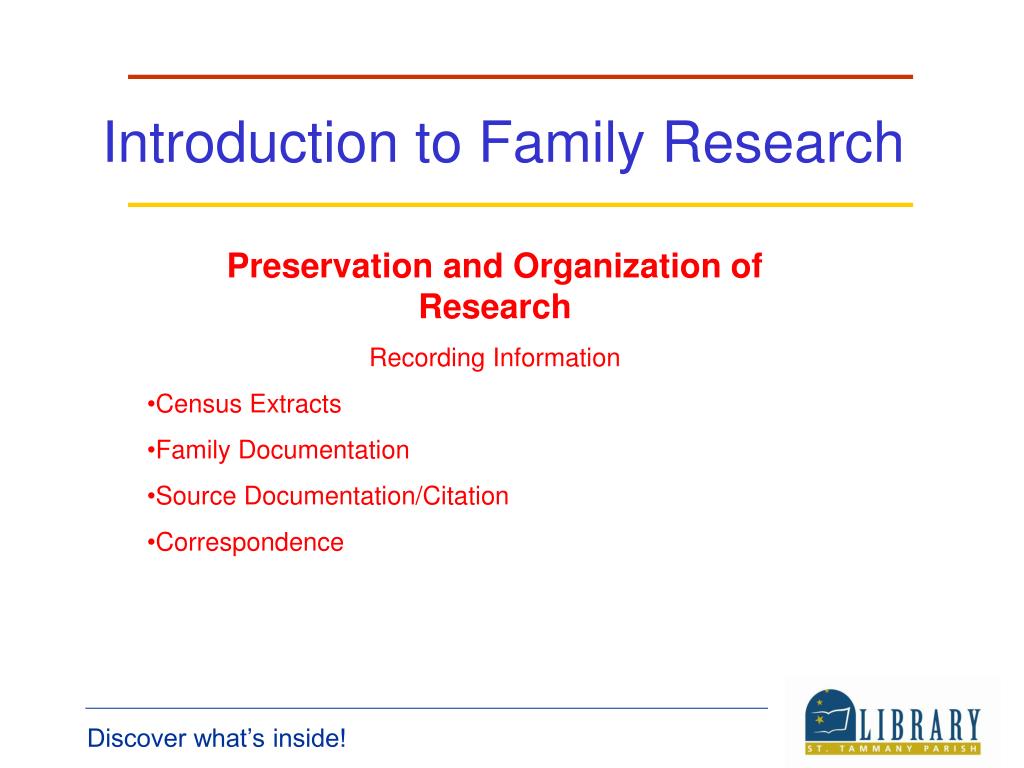 Introduction to Family Research

Preservation and Organization of Research

Recording Information

•Census Extracts

•Family Documentation

•Source Documentation/Citation

•Correspondence

Discover what's inside!

LIBRARY
ST. TAMMANY PARISH